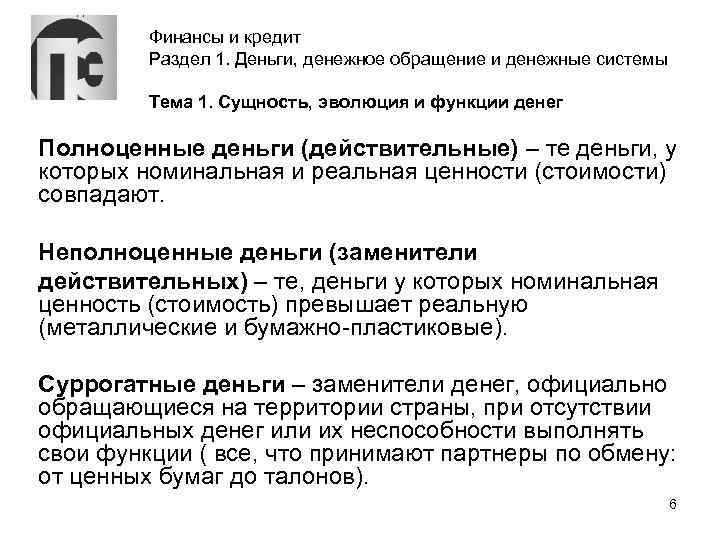 Финансы и кредит
Раздел 1. Деньги, денежное обращение и денежные системы

Тема 1. Сущность, эволюция и функции денег

Полноценные деньги (действительные) – те деньги, у которых номинальная и реальная ценности (стоимости) совпадают.

Неполноценные деньги (заменители действительных) – те, деньги у которых номинальная ценность (стоимость) превышает реальную (металлические и бумажно-пластиковые).

Суррогатные деньги – заменители денег, официально обращающиеся на территории страны, при отсутствии официальных денег или их неспособности выполнять свои функции ( все, что принимают партнеры по обмену: от ценных бумаг до талонов).

6